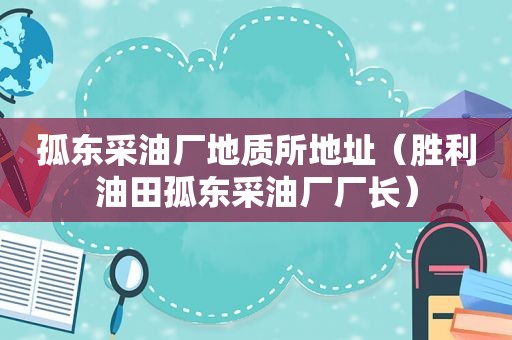 孤东采油厂地质所地址（胜利油田孤东采油厂厂长）